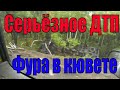 Серьёзное ДТП

Фура в кювете